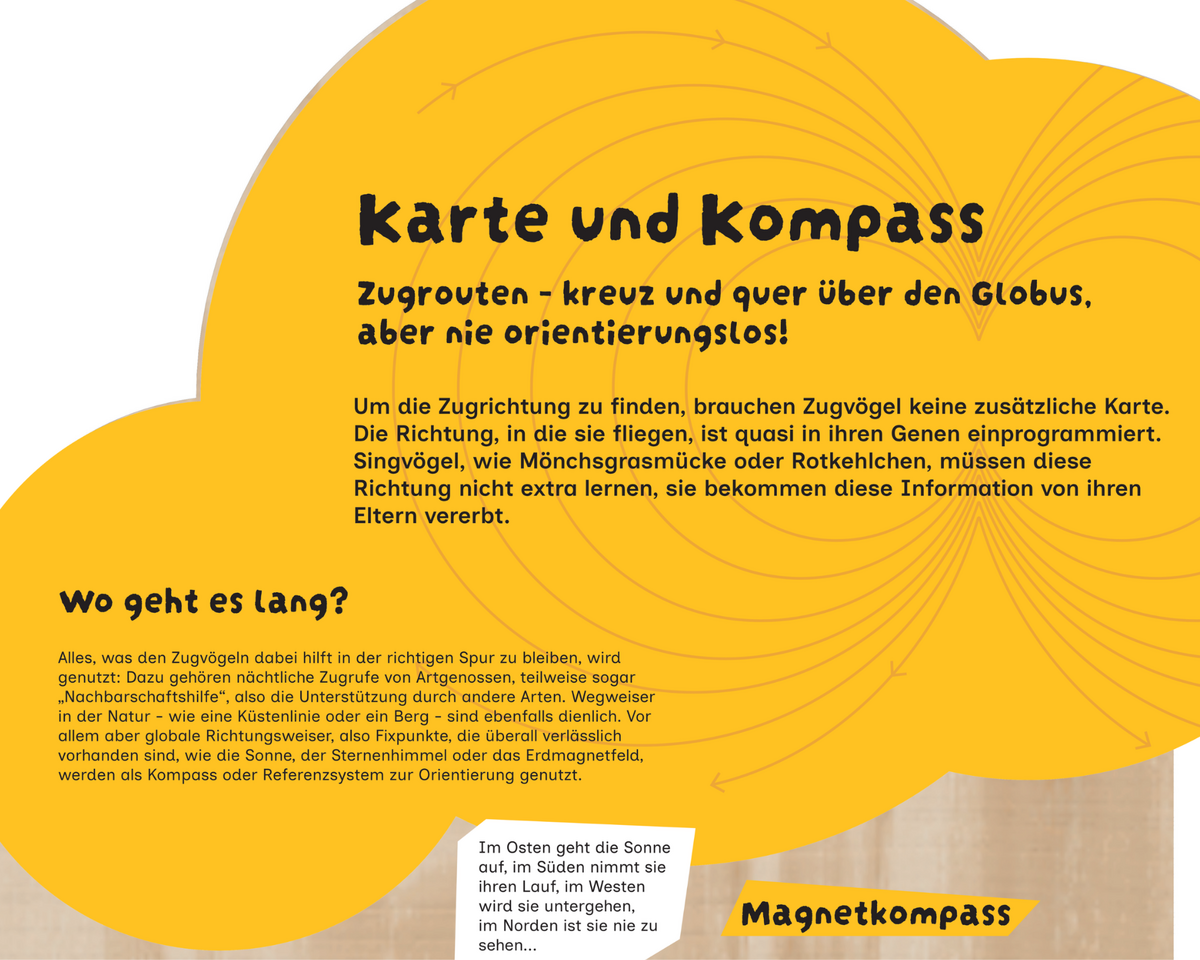 Karte und Kompass

Zugrouten - kreuz und quer über den Globus, aber nie orientierungslos!

Um die Zugrichtung zu finden, brauchen Zugvögel keine zusätzliche Karte. Die Richtung, in die sie fliegen, ist quasi in ihren Genen einprogrammiert. Singvögel, wie Mönchsgrasmücke oder Rotkehlchen, müssen diese Richtung nicht extra lernen, sie bekommen diese Information von ihren Eltern vererbt.

Wo geht es lang?

Alles, was den Zugvögeln dabei hilft in der richtigen Spur zu bleiben, wird genutzt: Dazu gehören nächtliche Zugrufe von Artgenossen, teilweise sogar „Nachbarschaftshilfe“, also die Unterstützung durch andere Arten. Wegweiser in der Natur - wie eine Küstenlinie oder ein Berg - sind ebenfalls dienlich. Vor allem aber globale Richtungsweiser, also Fixpunkte, die überall verlässlich vorhanden sind, wie die Sonne, der Sternenhimmel oder das Erdmagnetfeld, werden als Kompass oder Referenzsystem zur Orientierung genutzt.

Im Osten geht die Sonne auf, im Süden nimmt sie ihren Lauf, im Westen wird sie untergehen, im Norden ist sie nie zu sehen...

Magnetkompass